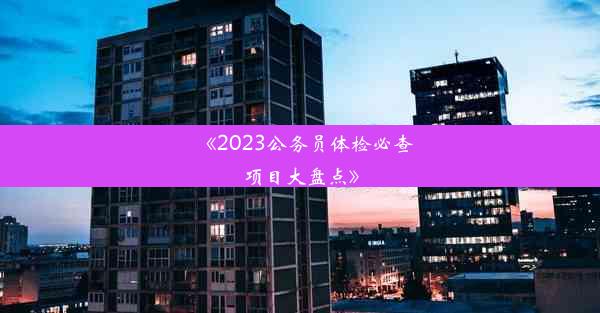 《2023公务员体检必查项目大盘点》